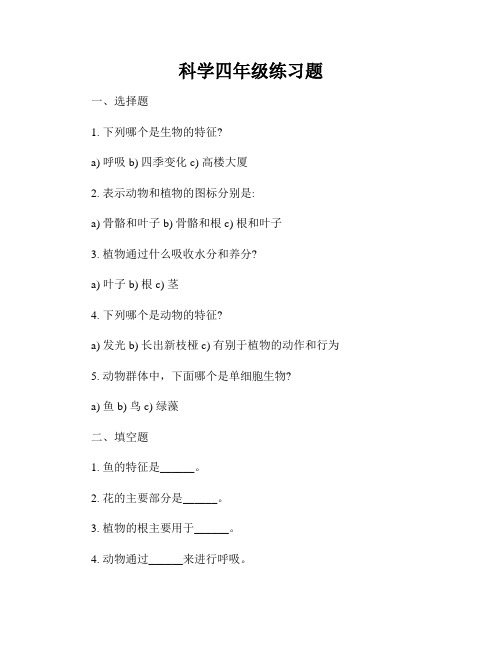 科学四年级练习题

一、选择题

1. 下列哪个是生物的特征?

a) 呼吸 b) 四季变化 c) 高楼大厦

2. 表示动物和植物的图标分别是:

a) 骨骼和叶子 b) 骨骼和根 c) 根和叶子

3. 植物通过什么吸收水分和养分?

a) 叶子 b) 根 c) 茎

4. 下列哪个是动物的特征?

a) 发光 b) 长出新枝桠 c) 有别于植物的动作和行为

5. 动物群体中，下面哪个是单细胞生物?

a) 鱼 b) 鸟 c) 绿藻

二、填空题

1. 鱼的特征是______。

2. 花的主要部分是______。

3. 植物的根主要用于______。

4. 动物通过______来进行呼吸。